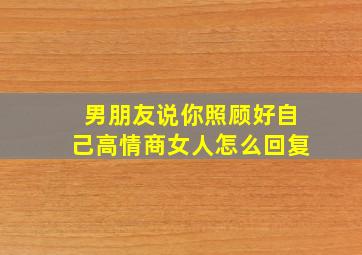 男朋友说你照顾好自己高情商女人怎么回复